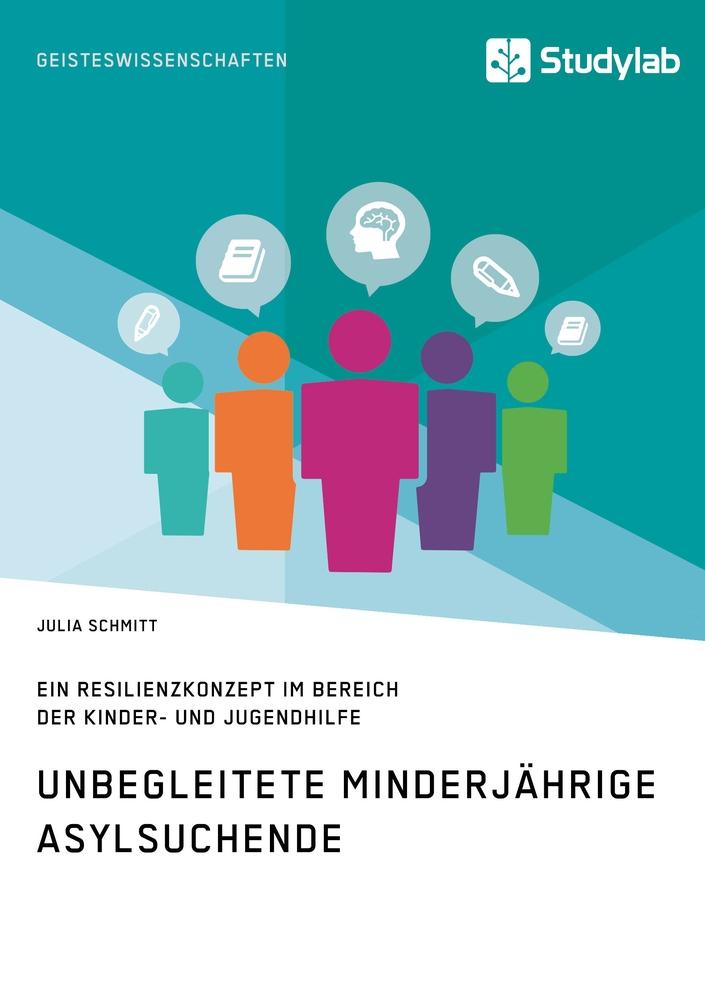 GEISTESWISSENSCHAFTEN

Studylab

JULIA SCHMITT

EIN RESILIENZKONZEPT IM BEREICH DER KINDER- UND JUGENDHILFE

UNBEGLEITETE MINDERJÄHRIGE ASYLSUCHENDE